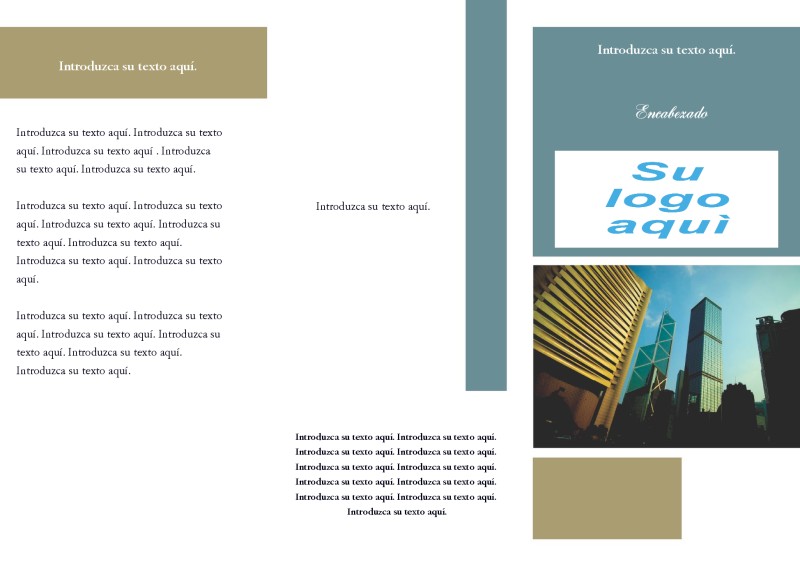 Introduzca su texto aquí.

Introduzca su texto aquí. Introduzca su texto aquí. Introduzca su texto aquí . Introduzca su texto aquí. Introduzca su texto aquí.

Introduzca su texto aquí. Introduzca su texto aquí. Introduzca su texto aquí. Introduzca su texto aquí. Introduzca su texto aquí. Introduzca su texto aquí. Introduzca su texto aquí.

Introduzca su texto aquí. Introduzca su texto aquí. Introduzca su texto aquí. Introduzca su texto aquí. Introduzca su texto aquí. Introduzca su texto aquí.

Introduzca su texto aquí.

Introduzca su texto aquí. Introduzca su texto aquí. Introduzca su texto aquí. Introduzca su texto aquí. Introduzca su texto aquí. Introduzca su texto aquí. Introduzca su texto aquí. Introduzca su texto aquí. Introduzca su texto aquí. Introduzca su texto aquí. Introduzca su texto aquí.

Introduzca su texto aquí.

Encabezado

Su logo aquì